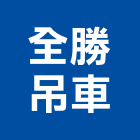 全勝
吊車